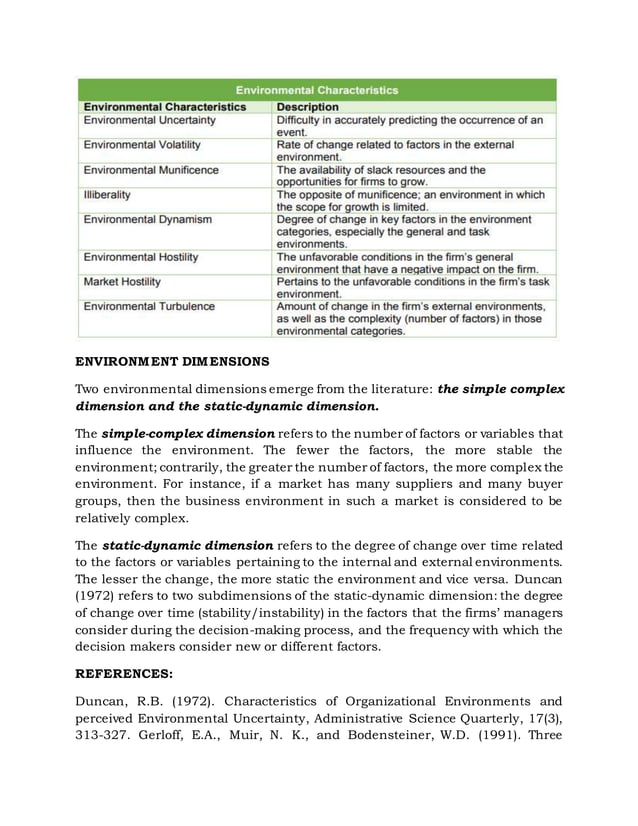 Environmental Characteristics

| Environmental Characteristics | Description |
|---|---|
| Environmental Uncertainty | Difficulty in accurately predicting the occurrence of an event. |
| Environmental Volatility | Rate of change related to factors in the external environment. |
| Environmental Munificence | The availability of slack resources and the opportunities for firms to grow. |
| Illiberality | The opposite of munificence; an environment in which the scope for growth is limited. |
| Environmental Dynamism | Degree of change in key factors in the environment categories, especially the general and task environments. |
| Environmental Hostility | The unfavorable conditions in the firm's general environment that have a negative impact on the firm. |
| Market Hostility | Pertains to the unfavorable conditions in the firm's task environment. |
| Environmental Turbulence | Amount of change in the firm's external environments, as well as the complexity (number of factors) in those environmental categories. |

ENVIRONMENT DIMENSIONS

Two environmental dimensions emerge from the literature: the simple complex dimension and the static-dynamic dimension.

The simple-complex dimension refers to the number of factors or variables that influence the environment. The fewer the factors, the more stable the environment; contrarily, the greater the number of factors, the more complex the environment. For instance, if a market has many suppliers and many buyer groups, then the business environment in such a market is considered to be relatively complex.

The static-dynamic dimension refers to the degree of change over time related to the factors or variables pertaining to the internal and external environments. The lesser the change, the more static the environment and vice versa. Duncan (1972) refers to two subdimensions of the static-dynamic dimension: the degree of change over time (stability/instability) in the factors that the firms' managers consider during the decision-making process, and the frequency with which the decision makers consider new or different factors.

REFERENCES:

Duncan, R.B. (1972). Characteristics of Organizational Environments and perceived Environmental Uncertainty, Administrative Science Quarterly, 17(3), 313-327. Gerloff, E.A., Muir, N. K., and Bodensteiner, W.D. (1991). Three